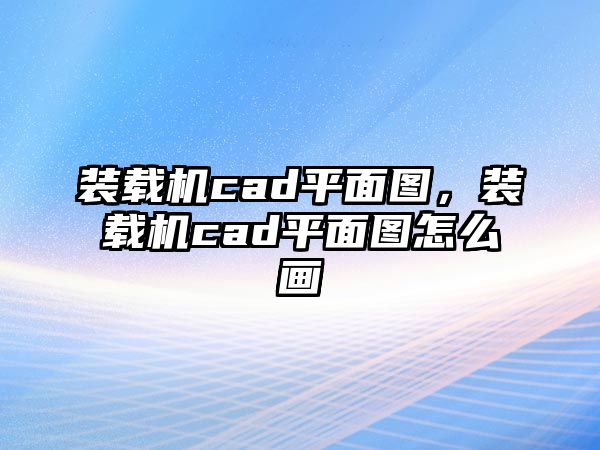 装载机cad平面图，装载机cad平面图怎么画